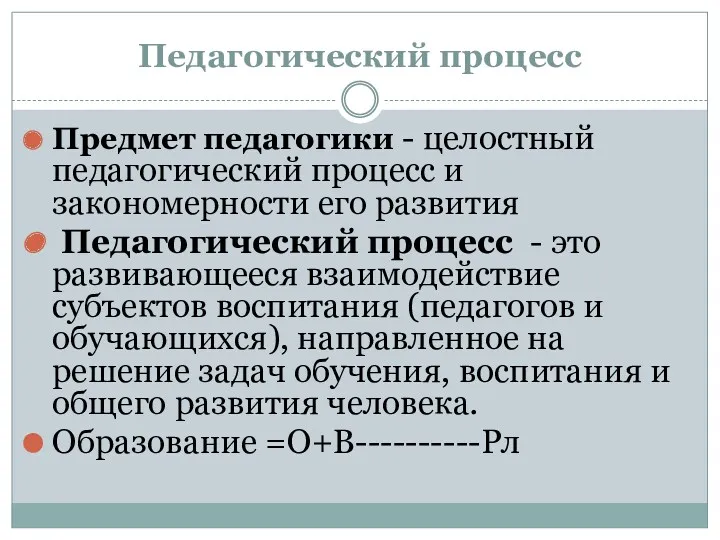 Педагогический процесс

Предмет педагогики - целостный педагогический процесс и закономерности его развития

Педагогический процесс - это развивающееся взаимодействие субъектов воспитания (педагогов и обучающихся), направленное на решение задач обучения, воспитания и общего развития человека.

Образование =О+В---------Рл